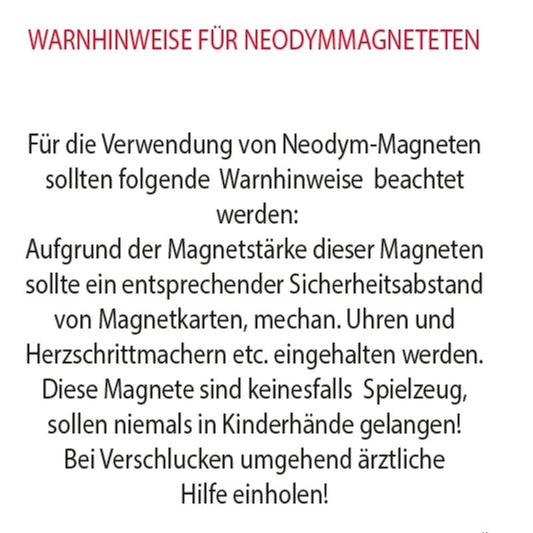 WARNHINWEISE FÜR NEODYMMAGNETETEN

Für die Verwendung von Neodym-Magneten sollten folgende Warnhinweise beachtet werden:
Aufgrund der Magnetstärke dieser Magneten sollte ein entsprechender Sicherheitsabstand von Magnetkarten, mechan. Uhren und Herzschrittmachern etc. eingehalten werden.
Diese Magnete sind keinesfalls Spielzeug, sollen niemals in Kinderhände gelangen!
Bei Verschlucken umgehend ärztliche Hilfe einholen!